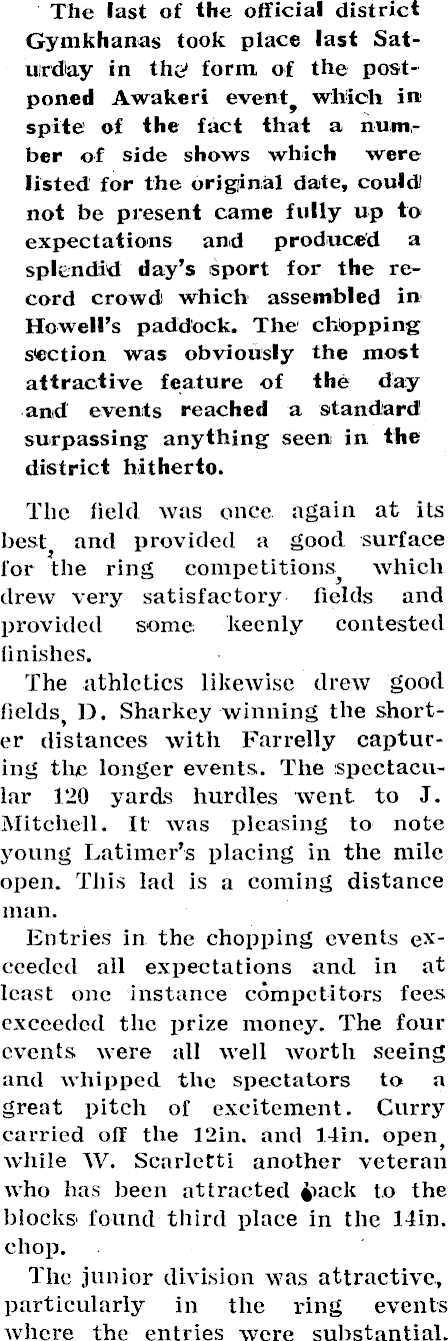 The last of the official district Gymkhanas took place last Saturday in the form of the postponed Awakeri event, which in spite of the fact that a number of side shows which were listed for the original date, could not be present came fully up to expectations and produced a splendid day's sport for the record crowd which assembled in Howell's paddock. The chopping section was obviously the most attractive feature of the day and events reached a standard surpassing anything seen in the district hitherto.

The field was once again at its best, and provided a good surface for the ring competitions, which drew very satisfactory fields and provided some keenly contested finishes.

The athletics likewise drew good fields, D. Sharkey winning the shorter distances with Farrelly capturing the longer events. The spectacular 120 yards hurdles went to J. Mitchell. It was pleasing to note young Latimer's placing in the mile open. This lad is a coming distance man.

Entries in the chopping events exceeded all expectations and in at least one instance competitors fees exceeded the prize money. The four events were all well worth seeing and whipped the spectators to a great pitch of excitement. Curry carried off the 12in. and 14in. open, while W. Scarletti another veteran who has been attracted back to the blocks found third place in the 14in. chop.

The junior division was attractive, particularly in the ring events where the entries were substantial.